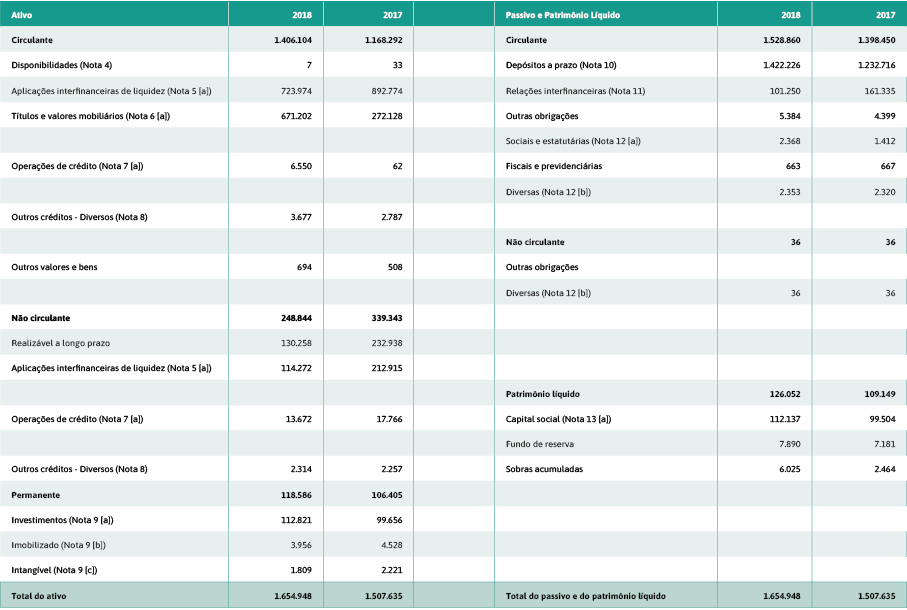 | Ativo | 2018 | 2017 |
|---|---|---|
| Circulante | 1.406.104 | 1.168.292 |
| Disponibilidades (Nota 4) | 7 | 33 |
| Aplicações interfinanceiras de liquidez (Nota 5 [a]) | 723.974 | 892.774 |
| Títulos e valores mobiliários (Nota 6 [a]) | 671.202 | 272.128 |
| | | |
| Operações de crédito (Nota 7 [a]) | 6.550 | 62 |
| | | |
| Outros créditos - Diversos (Nota 8) | 3.677 | 2.787 |
| | | |
| Outros valores e bens | 694 | 508 |
| | | |
| Não circulante | 248.844 | 339.343 |
| Realizável a longo prazo | 130.258 | 232.938 |
| Aplicações interfinanceiras de liquidez (Nota 5 [a]) | 114.272 | 212.915 |
| | | |
| Operações de crédito (Nota 7 [a]) | 13.672 | 17.766 |
| | | |
| Outros créditos - Diversos (Nota 8) | 2.314 | 2.257 |
| Permanente | 118.586 | 106.405 |
| Investimentos (Nota 9 [a]) | 112.821 | 99.656 |
| Imobilizado (Nota 9 [b]) | 3.956 | 4.528 |
| Intangível (Nota 9 [c]) | 1.809 | 2.221 |
| Total do ativo | 1.654.948 | 1.507.635 |

| Passivo e Patrimônio Líquido | 2018 | 2017 |
|---|---|---|
| Circulante | 1.528.860 | 1.398.450 |
| Depósitos a prazo (Nota 10) | 1.422.226 | 1.232.716 |
| Relações interfinanceiras (Nota 11) | 101.250 | 161.335 |
| Outras obrigações | 5.384 | 4.399 |
| Sociais e estatutárias (Nota 12 [a]) | 2.368 | 1.412 |
| Fiscais e previdenciárias | 663 | 667 |
| Diversas (Nota 12 [b]) | 2.353 | 2.320 |
| | | |
| Não circulante | 36 | 36 |
| Outras obrigações | | |
| Diversas (Nota 12 [b]) | 36 | 36 |
| | | |
| | | |
| | | |
| Patrimônio líquido | 126.052 | 109.149 |
| Capital social (Nota 13 [a]) | 112.137 | 99.504 |
| Fundo de reserva | 7.890 | 7.181 |
| Sobras acumuladas | 6.025 | 2.464 |
| | | |
| | | |
| | | |
| | | |
| Total do passivo e do patrimônio líquido | 1.654.948 | 1.507.635 |